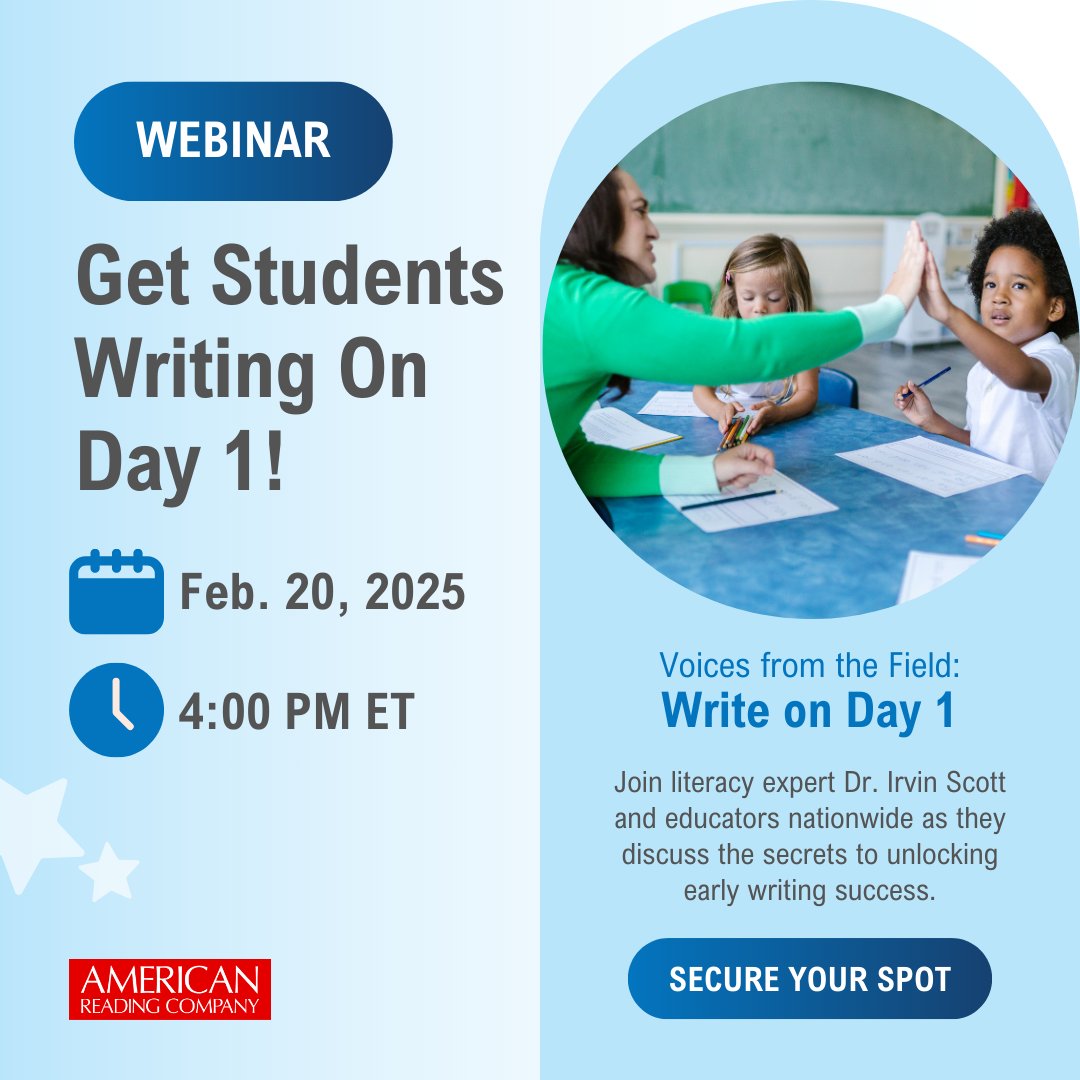 WEBINAR

Get Students Writing On Day 1!

Feb. 20, 2025

4:00 PM ET

AMERICAN
READING COMPANY

Voices from the Field:
Write on Day 1

Join literacy expert Dr. Irvin Scott and educators nationwide as they discuss the secrets to unlocking early writing success.

SECURE YOUR SPOT